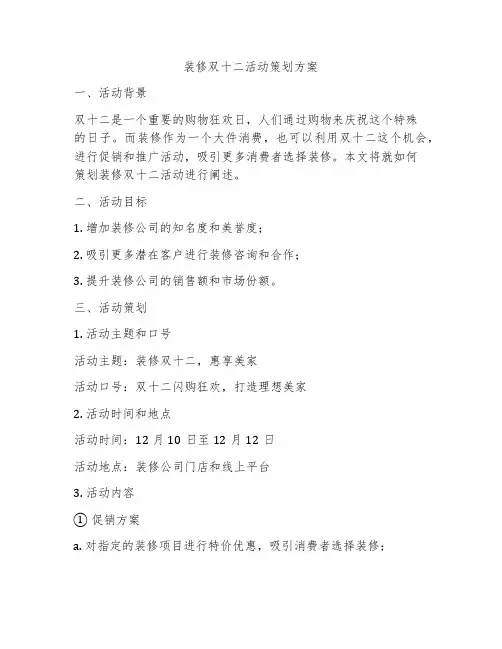 装修双十二活动策划方案

一、活动背景

双十二是一个重要的购物狂欢日，人们通过购物来庆祝这个特殊的日子。而装修作为一个大件消费，也可以利用双十二这个机会，进行促销和推广活动，吸引更多消费者选择装修。本文将就如何策划装修双十二活动进行阐述。

二、活动目标

1. 增加装修公司的知名度和美誉度；

2. 吸引更多潜在客户进行装修咨询和合作；

3. 提升装修公司的销售额和市场份额。

三、活动策划

1. 活动主题和口号

活动主题：装修双十二，惠享美家

活动口号：双十二闪购狂欢，打造理想美家

2. 活动时间和地点

活动时间：12 月 10 日至 12 月 12 日

活动地点：装修公司门店和线上平台

3. 活动内容

① 促销方案

a. 对指定的装修项目进行特价优惠，吸引消费者选择装修；